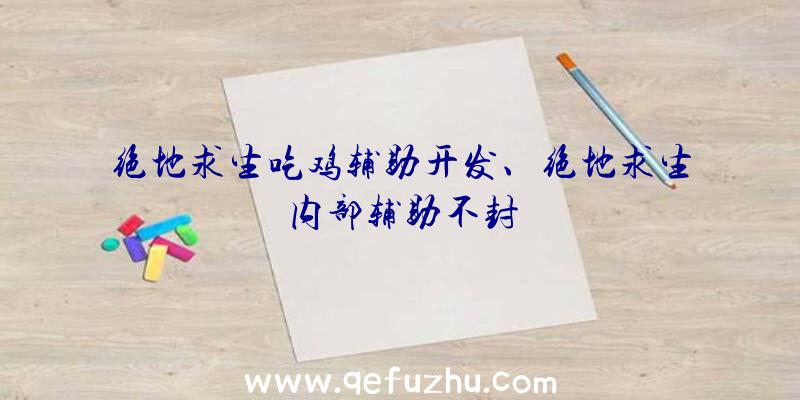 绝地求生吃鸡辅助开发、绝地求生内部辅助不封

www.qefuzhu.com